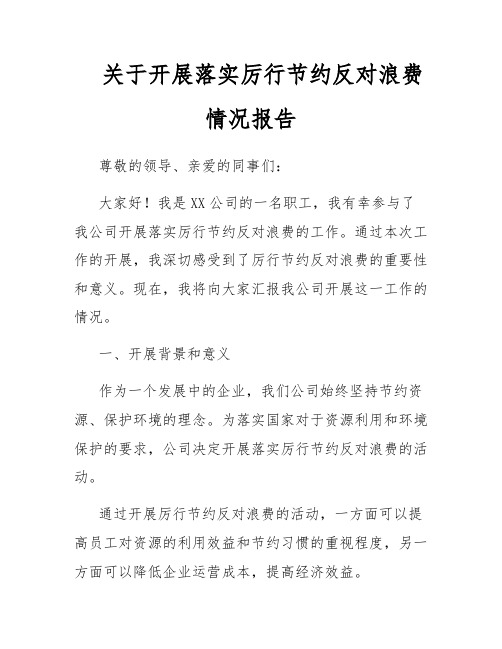 关于开展落实厉行节约反对浪费情况报告

尊敬的领导、亲爱的同事们：

大家好！我是XX公司的一名职工，我有幸参与了我公司开展落实厉行节约反对浪费的工作。通过本次工作的开展，我深切感受到了厉行节约反对浪费的重要性和意义。现在，我将向大家汇报我公司开展这一工作的情况。

一、开展背景和意义

作为一个发展中的企业，我们公司始终坚持节约资源、保护环境的理念。为落实国家对于资源利用和环境保护的要求，公司决定开展落实厉行节约反对浪费的活动。

通过开展厉行节约反对浪费的活动，一方面可以提高员工对资源的利用效益和节约习惯的重视程度，另一方面可以降低企业运营成本，提高经济效益。